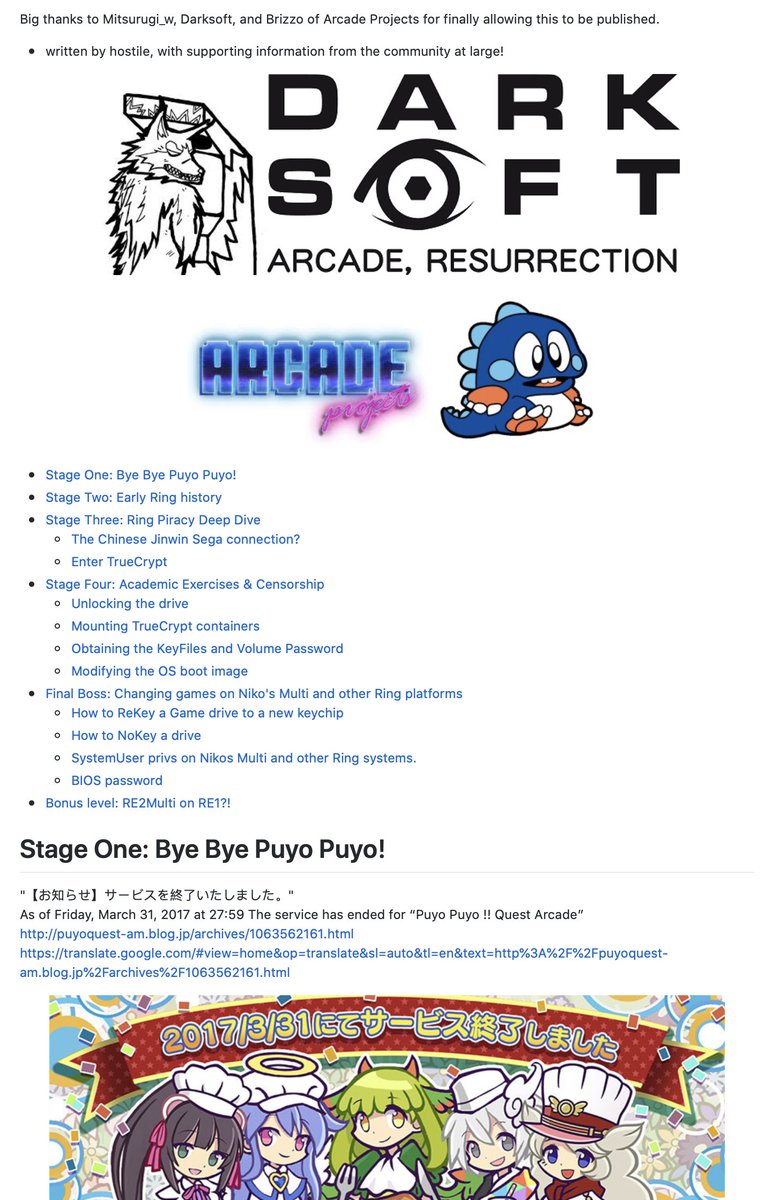 Big thanks to Mitsurugi_w, Darksoft, and Brizzo of Arcade Projects for finally allowing this to be published.

- written by hostile, with supporting information from the community at large!

DARK SOFT
ARCADE, RESURRECTION

ARCADE projects

- Stage One: Bye Bye Puyo Puyo!
- Stage Two: Early Ring history
- Stage Three: Ring Piracy Deep Dive
  - The Chinese Jinwin Sega connection?
  - Enter TrueCrypt
- Stage Four: Academic Exercises & Censorship
  - Unlocking the drive
  - Mounting TrueCrypt containers
  - Obtaining the KeyFiles and Volume Password
  - Modifying the OS boot image
- Final Boss: Changing games on Niko's Multi and other Ring platforms
  - How to ReKey a Game drive to a new keychip
  - How to NoKey a drive
  - SystemUser privs on Nikos Multi and other Ring systems.
  - BIOS password
- Bonus level: RE2Multi on RE1?!

Stage One: Bye Bye Puyo Puyo!

"【お知らせ】サービスを終了いたしました。"
As of Friday, March 31, 2017 at 27:59 The service has ended for "Puyo Puyo !! Quest Arcade"
http://puyoquest-am.blog.jp/archives/1063562161.html
https://translate.google.com/#view=home&op=translate&sl=auto&tl=en&text=http%3A%2F%2Fpuyoquest-am.blog.jp%2Farchives%2F1063562161.html

2017/3/31にてサービス終了しました